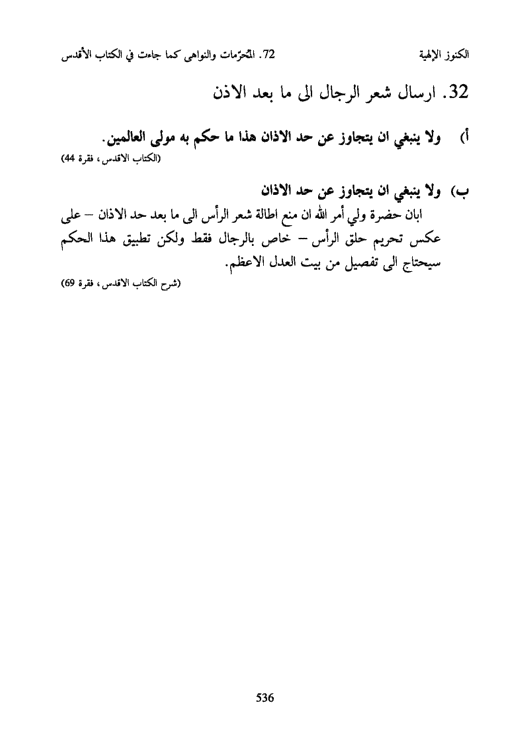 الكنوز الإلهية

72. المحرّمات والنواهي كما جاءت في الكتاب الأقدس

32. ارسال شعر الرجال الى ما بعد الاذن

أ) ولا ينبغي ان يتجاوز عن حد الاذان هذا ما حكم به مولى العالمين.
(الكتاب الاقدس، فقرة 44)

ب) ولا ينبغي ان يتجاوز عن حد الاذان
ابان حضرة ولي أمر الله ان منع اطالة شعر الرأس الى ما بعد حد الاذان – على عكس تحريم حلق الرأس – خاص بالرجال فقط ولكن تطبيق هذا الحكم سيحتاج الى تفصيل من بيت العدل الاعظم.
(شرح الكتاب الاقدس، فقرة 69)

536